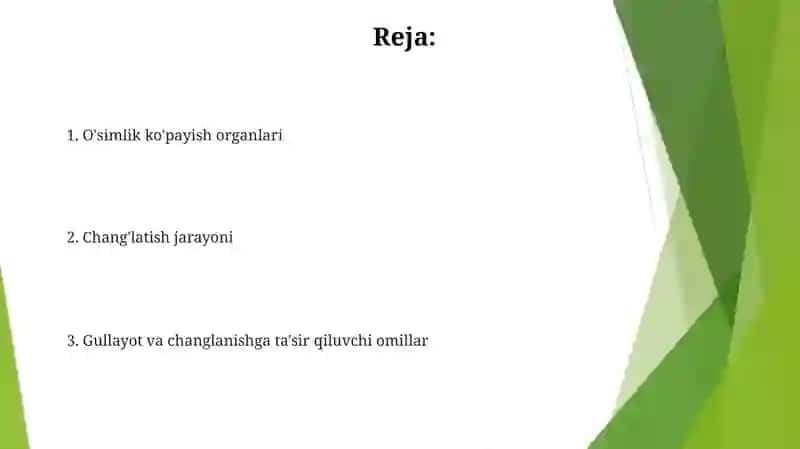 Reja:

1. O'simlik ko'payish organlari

2. Chang'latish jarayoni

3. Gullayot va changlanishga ta'sir qiluvchi omillar